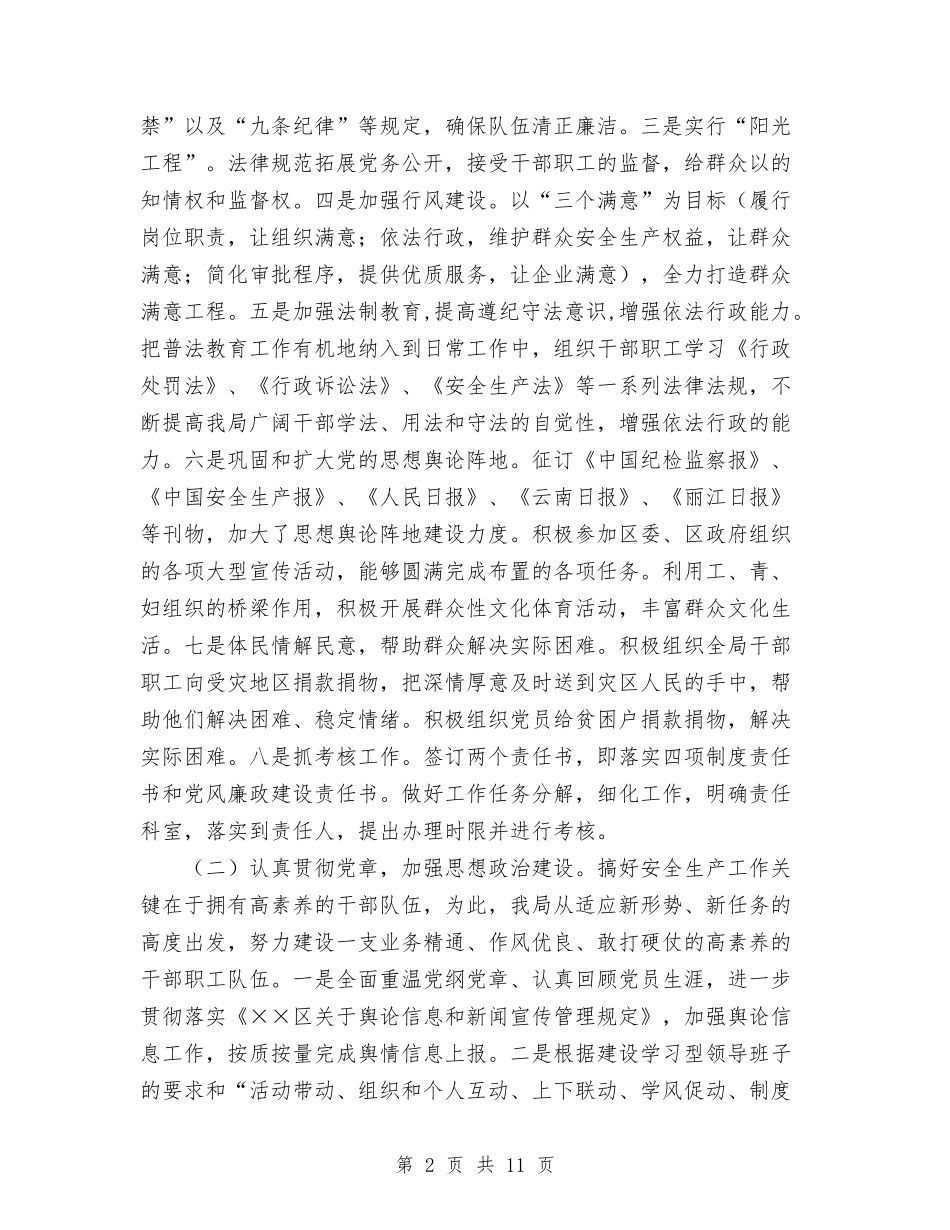 禁”以及“九条纪律”等规定，确保队伍清正廉洁。三是实行“阳光工程”。法律规范拓展党务公开，接受干部职工的监督，给群众以的知情权和监督权。四是加强行风建设。以“三个满意”为目标（履行岗位职责，让组织满意；依法行政，维护群众安全生产权益，让群众满意；简化审批程序，提供优质服务，让企业满意），全力打造群众满意工程。五是加强法制教育,提高遵纪守法意识,增强依法行政能力。把普法教育工作有机地纳入到日常工作中，组织干部职工学习《行政处罚法》、《行政诉讼法》、《安全生产法》等一系列法律法规，不断提高我局广阔干部学法、用法和守法的自觉性，增强依法行政的能力。六是巩固和扩大党的思想舆论阵地。征订《中国纪检监察报》、《中国安全生产报》、《人民日报》、《云南日报》、《丽江日报》等刊物，加大了思想舆论阵地建设力度。积极参加区委、区政府组织的各项大型宣传活动，能够圆满完成布置的各项任务。利用工、青、妇组织的桥梁作用，积极开展群众性文化体育活动，丰富群众文化生活。七是体民情解民意，帮助群众解决实际困难。积极组织全局干部职工向受灾地区捐款捐物，把深情厚意及时送到灾区人民的手中，帮助他们解决困难、稳定情绪。积极组织党员给贫困户捐款捐物，解决实际困难。八是抓考核工作。签订两个责任书，即落实四项制度责任书和党风廉政建设责任书。做好工作任务分解，细化工作，明确责任科室，落实到责任人，提出办理时限并进行考核。

（二）认真贯彻党章，加强思想政治建设。搞好安全生产工作关键在于拥有高素养的干部队伍，为此，我局从适应新形势、新任务的高度出发，努力建设一支业务精通、作风优良、敢打硬仗的高素养的干部职工队伍。一是全面重温党纲党章、认真回顾党员生涯，进一步贯彻落实《××区关于舆论信息和新闻宣传管理规定》，加强舆论信息工作，按质按量完成舆情信息上报。二是根据建设学习型领导班子的要求和“活动带动、组织和个人互动、上下联动、学风促动、制度

第 2 页 共 11 页